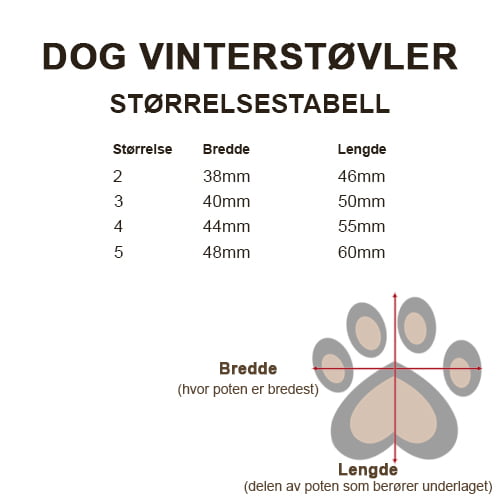 DOG VINTERSTØVLER

STØRRELSESTABELL

| Størrelse | Bredde | Lengde |
|---|---|---|
| 2 | 38mm | 46mm |
| 3 | 40mm | 50mm |
| 4 | 44mm | 55mm |
| 5 | 48mm | 60mm |

Bredde
(hvor poten er bredest)

Lengde
(delen av poten som berører underlaget)